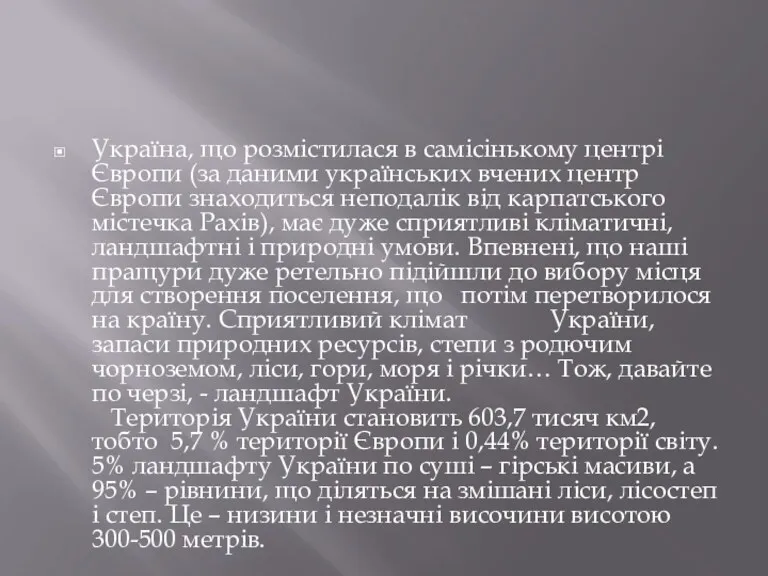 Україна, що розмістилася в самісінькому центрі Європи (за даними українських вчених центр Європи знаходиться неподалік від карпатського містечка Рахів), має дуже сприятливі кліматичні, ландшафтні і природні умови. Впевнені, що наші пращури дуже ретельно підійшли до вибору місця для створення поселення, що потім перетворилося на країну. Сприятливий клімат України, запаси природних ресурсів, степи з родючим чорноземом, ліси, гори, моря і річки… Тож, давайте по черзі, - ландшафт України.

Територія України становить 603,7 тисяч км2, тобто 5,7 % території Європи і 0,44% території світу. 5% ландшафту України по суші – гірські масиви, а 95% – рівнини, що діляться на змішані ліси, лісостеп і степ. Це – низини і незначні височини висотою 300-500 метрів.